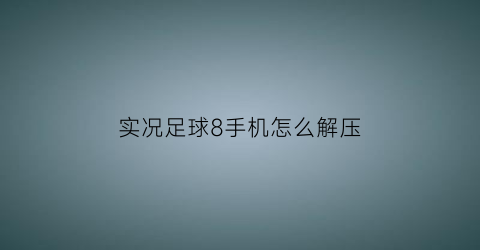 实况足球8手机怎么解压